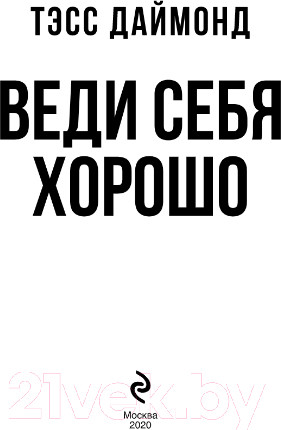 ТЭСС ДАЙМОНД

ВЕДИ СЕБЯ ХОРОШО

21vek.by

Москва
2020